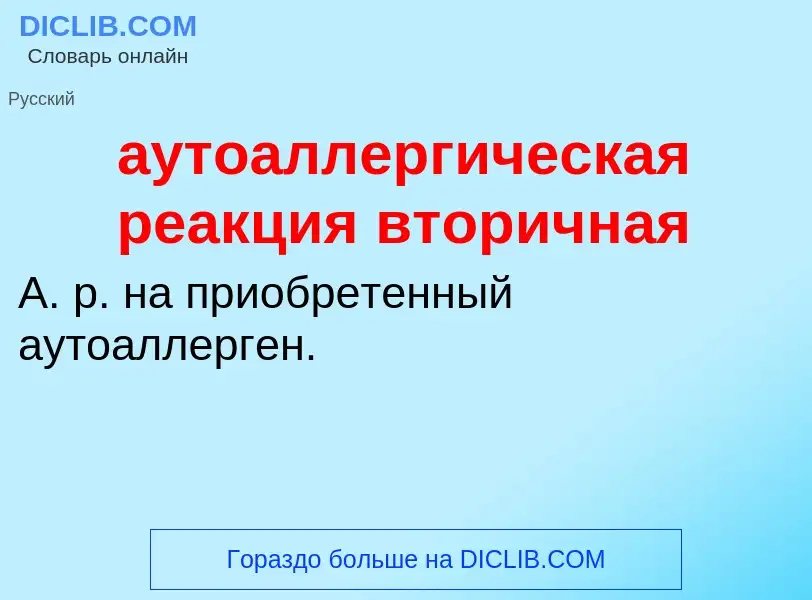 DICLIB.COM
Словарь онлайн

Русский

аутоаллергическая реакция вторичная

А. р. на приобретенный аутоаллерген.

Гораздо больше на DICLIB.COM